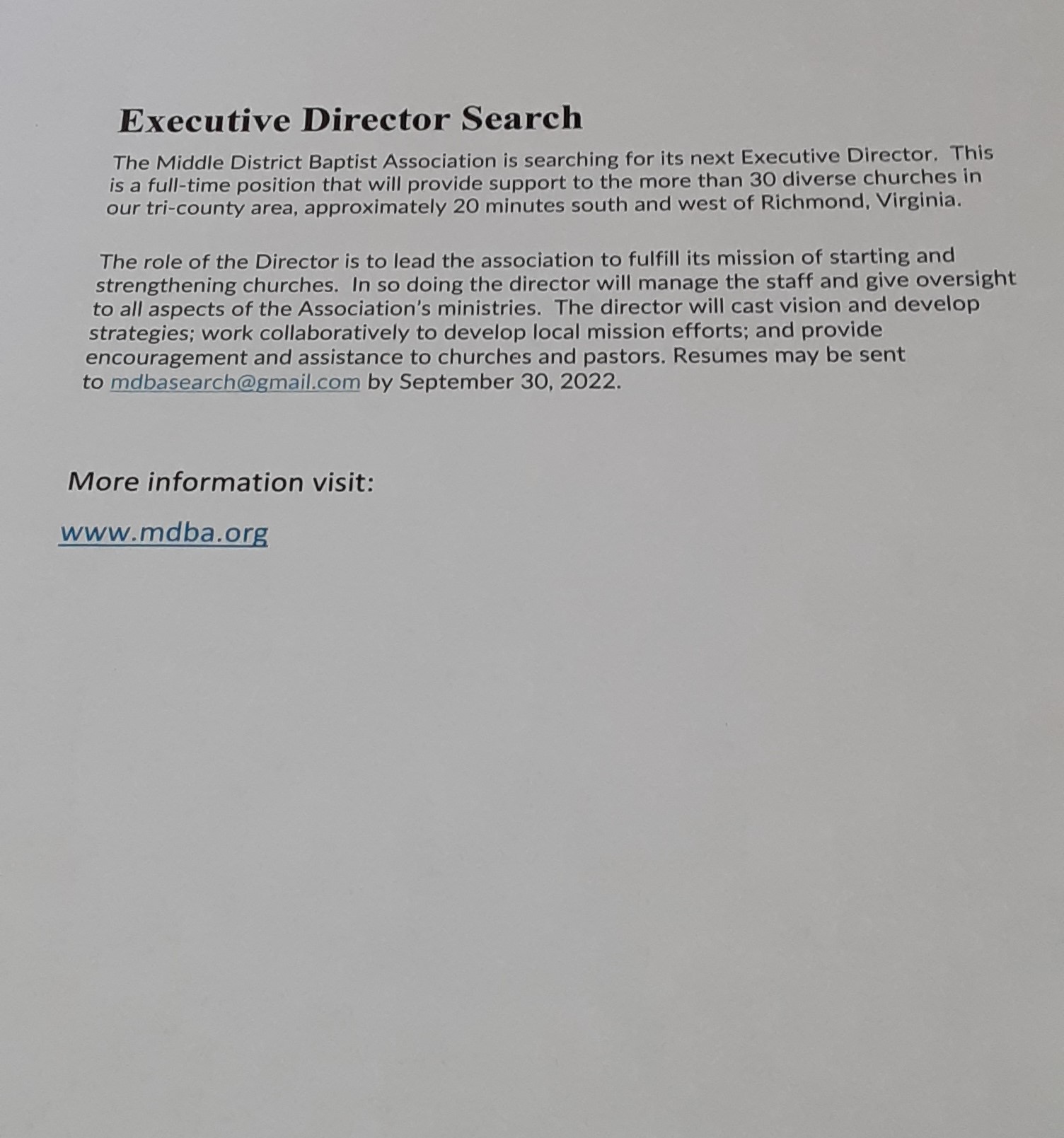 Executive Director Search

The Middle District Baptist Association is searching for its next Executive Director. This is a full-time position that will provide support to the more than 30 diverse churches in our tri-county area, approximately 20 minutes south and west of Richmond, Virginia.

The role of the Director is to lead the association to fulfill its mission of starting and strengthening churches. In so doing the director will manage the staff and give oversight to all aspects of the Association's ministries. The director will cast vision and develop strategies; work collaboratively to develop local mission efforts; and provide encouragement and assistance to churches and pastors. Resumes may be sent to mdbasearch@gmail.com by September 30, 2022.

More information visit:

www.mdba.org